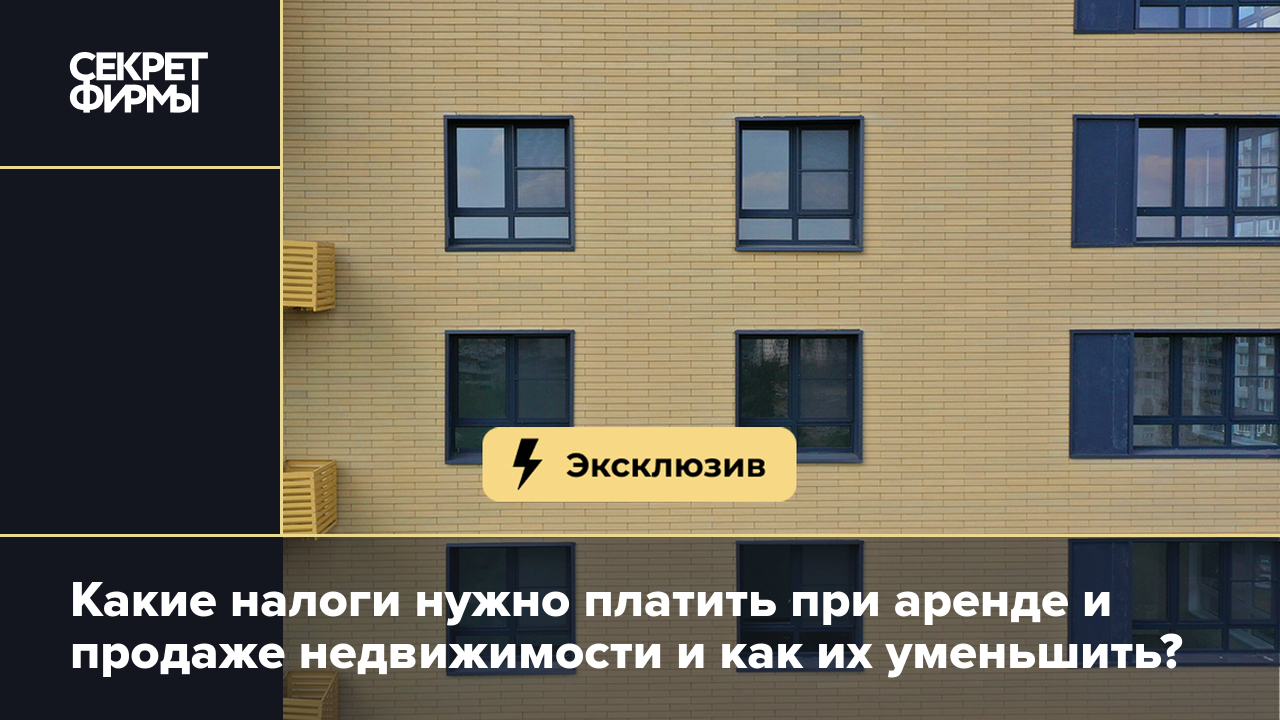 СЕКРЕТ ФИРМЫ

Эксклюзив

Какие налоги нужно платить при аренде и продаже недвижимости и как их уменьшить?